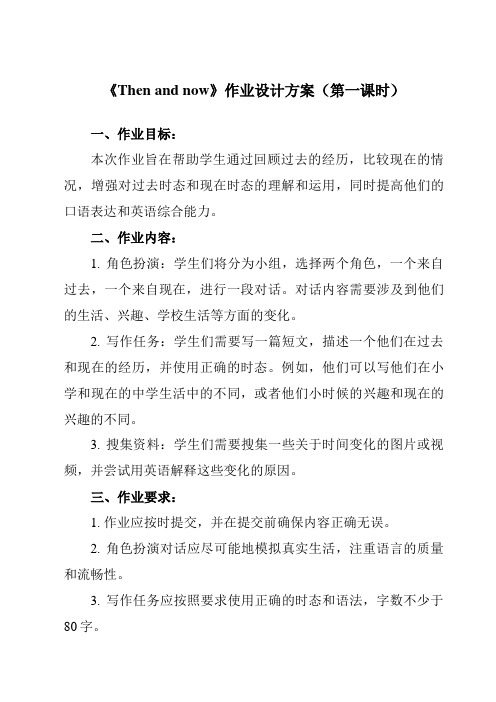 《Then and now》作业设计方案（第一课时）

一、作业目标：

本次作业旨在帮助学生通过回顾过去的经历，比较现在的情况，增强对过去时态和现在时态的理解和运用，同时提高他们的口语表达和英语综合能力。

二、作业内容：

1. 角色扮演：学生们将分为小组，选择两个角色，一个来自过去，一个来自现在，进行一段对话。对话内容需要涉及到他们的生活、兴趣、学校生活等方面的变化。

2. 写作任务：学生们需要写一篇短文，描述一个他们在过去和现在的经历，并使用正确的时态。例如，他们可以写他们在小学和现在的中学生活中的不同，或者他们小时候的兴趣和现在的兴趣的不同。

3. 搜集资料：学生们需要搜集一些关于时间变化的图片或视频，并尝试用英语解释这些变化的原因。

三、作业要求：

1. 作业应按时提交，并在提交前确保内容正确无误。

2. 角色扮演对话应尽可能地模拟真实生活，注重语言的质量和流畅性。

3. 写作任务应按照要求使用正确的时态和语法，字数不少于80字。